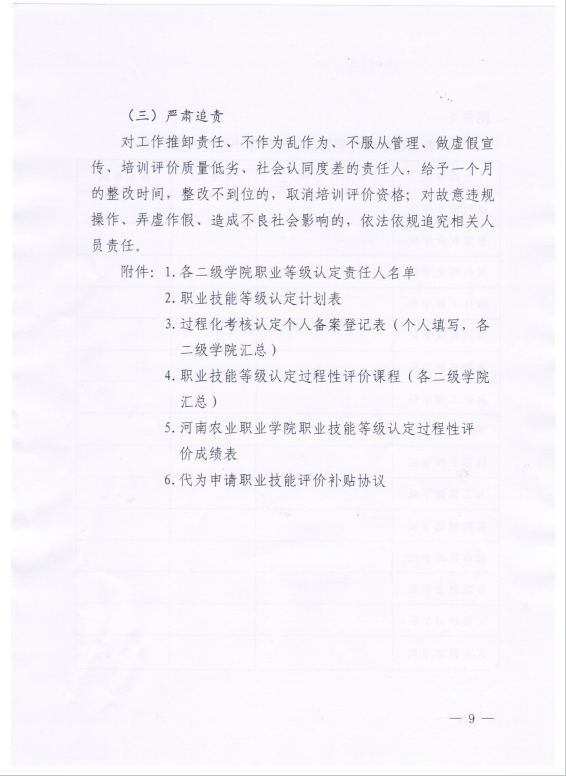 （三）严肃追责

对工作推卸责任、不作为乱作为、不服从管理、做虚假宣传、培训评价质量低劣、社会认同度差的责任人，给予一个月的整改时间，整改不到位的，取消培训评价资格；对故意违规操作、弄虚作假、造成不良社会影响的，依法依规追究相关人员责任。

附件：1. 各二级学院职业等级认定责任人名单

2. 职业技能等级认定计划表

3. 过程化考核认定个人备案登记表（个人填写，各二级学院汇总）

4. 职业技能等级认定过程性评价课程（各二级学院汇总）

5. 河南农业职业学院职业技能等级认定过程性评价成绩表

6. 代为申请职业技能评价补贴协议

— 9 —